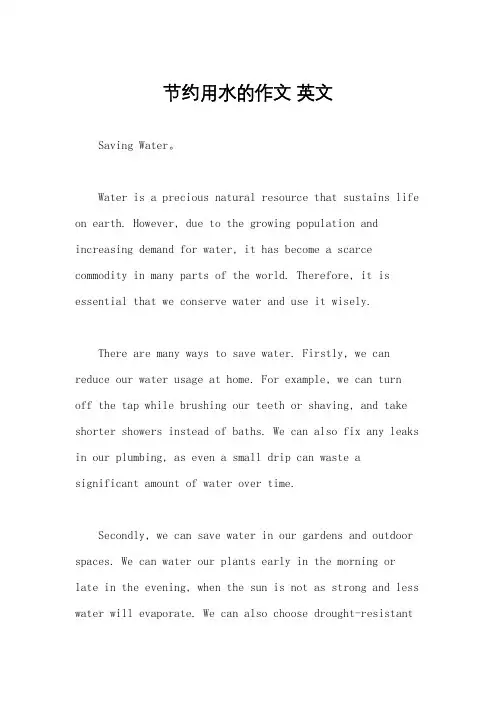 节约用水的作文 英文

Saving Water。

Water is a precious natural resource that sustains life on earth. However, due to the growing population and increasing demand for water, it has become a scarce commodity in many parts of the world. Therefore, it is essential that we conserve water and use it wisely.

There are many ways to save water. Firstly, we can reduce our water usage at home. For example, we can turn off the tap while brushing our teeth or shaving, and take shorter showers instead of baths. We can also fix any leaks in our plumbing, as even a small drip can waste a significant amount of water over time.

Secondly, we can save water in our gardens and outdoor spaces. We can water our plants early in the morning or late in the evening, when the sun is not as strong and less water will evaporate. We can also choose drought-resistant